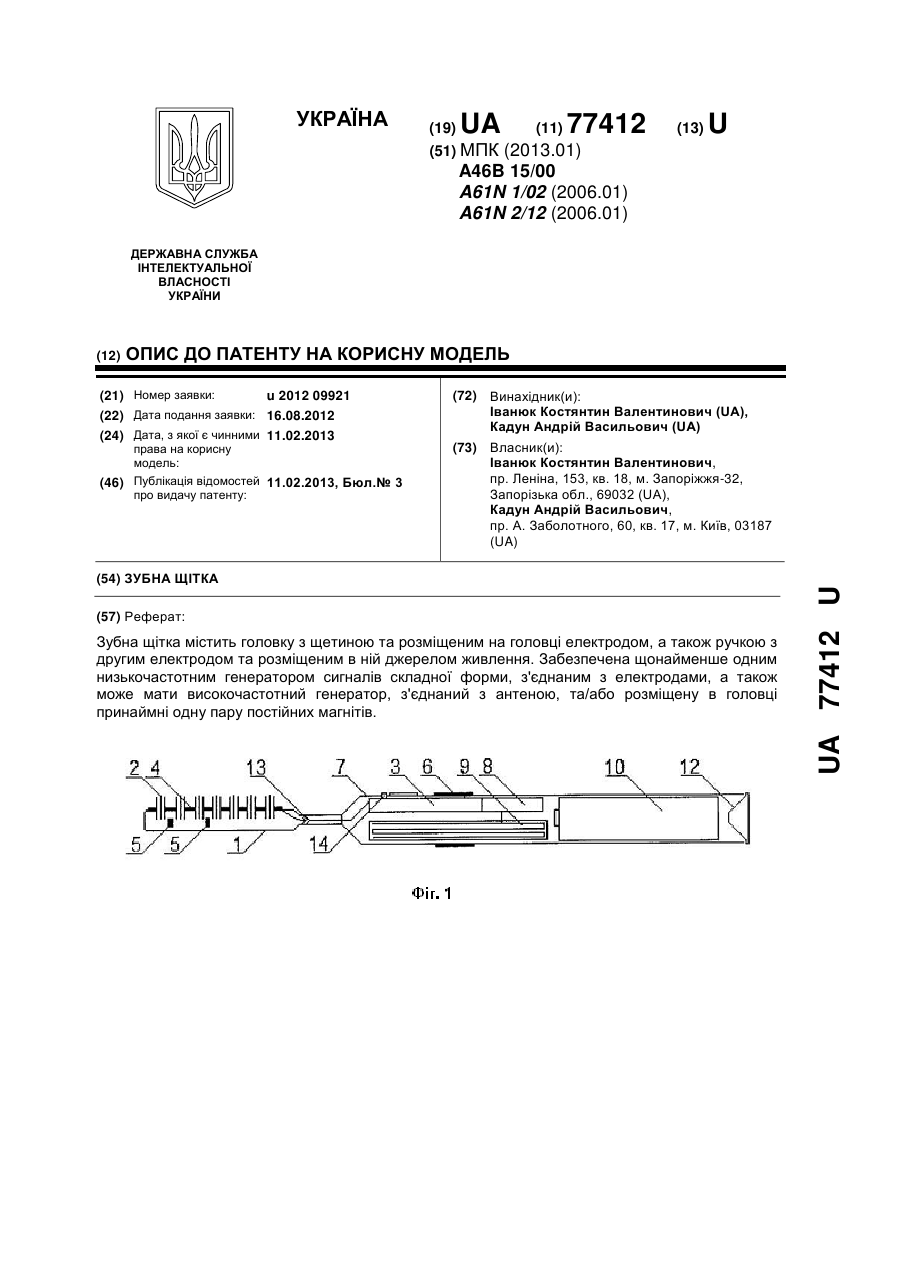 УКРАЇНА

(19) UA (11) 77412 (13) U

(51) МПК (2013.01)
A46B 15/00
A61N 1/02 (2006.01)
A61N 2/12 (2006.01)

ДЕРЖАВНА СЛУЖБА ІНТЕЛЕКТУАЛЬНОЇ ВЛАСНОСТІ УКРАЇНИ

(12) ОПИС ДО ПАТЕНТУ НА КОРИСНУ МОДЕЛЬ

(21) Номер заявки: u 2012 09921
(22) Дата подання заявки: 16.08.2012
(24) Дата, з якої є чинними права на корисну модель: 11.02.2013
(46) Публікація відомостей про видачу патенту: 11.02.2013, Бюл.№ 3

(72) Винахідник(и):
Іванюк Костянтин Валентинович (UA),
Кадун Андрій Васильович (UA)

(73) Власник(и):
Іванюк Костянтин Валентинович,
пр. Леніна, 153, кв. 18, м. Запоріжжя-32, Запорізька обл., 69032 (UA),
Кадун Андрій Васильович,
пр. А. Заболотного, 60, кв. 17, м. Київ, 03187 (UA)

(54) ЗУБНА ЩІТКА

(57) Реферат:

Зубна щітка містить головку з щетиною та розміщеним на головці електродом, а також ручкою з другим електродом та розміщеним в ній джерелом живлення. Забезпечена щонайменше одним низькочастотним генератором сигналів складної форми, з'єднаним з електродами, а також може мати високочастотний генератор, з'єднаний з антеною, та/або розміщену в головці принаймні одну пару постійних магнітів.

2 4 13 7 3 6 9 8 10 12
5 5 1 14

Фіг. 1

UA 77412 U